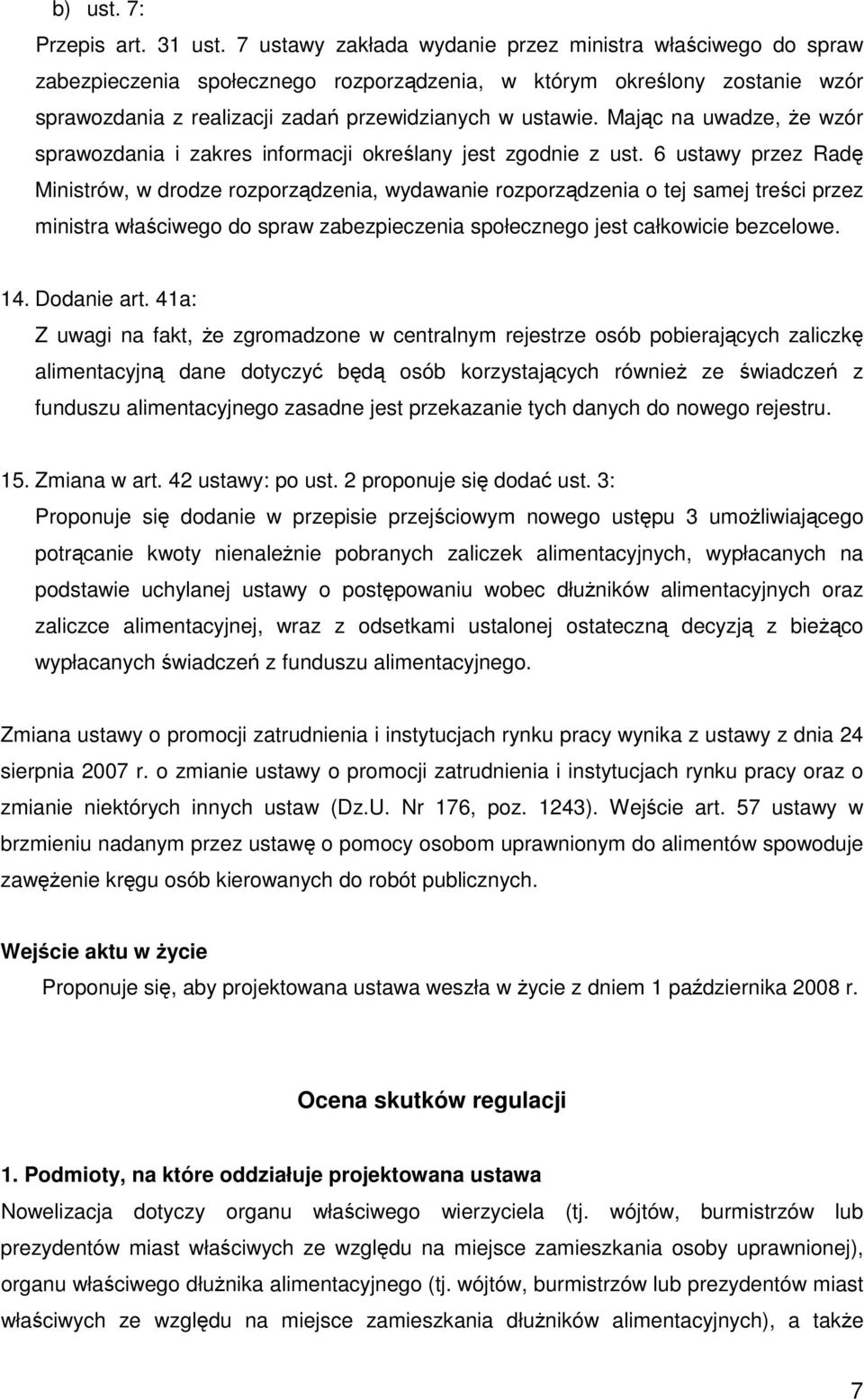 b) ust. 7:

Przepis art. 31 ust. 7 ustawy zakłada wydanie przez ministra właściwego do spraw zabezpieczenia społecznego rozporządzenia, w którym określony zostanie wzór sprawozdania z realizacji zadań przewidzianych w ustawie. Mając na uwadze, że wzór sprawozdania i zakres informacji określany jest zgodnie z ust. 6 ustawy przez Radę Ministrów, w drodze rozporządzenia, wydawanie rozporządzenia o tej samej treści przez ministra właściwego do spraw zabezpieczenia społecznego jest całkowicie bezcelowe.

14. Dodanie art. 41a:

Z uwagi na fakt, że zgromadzone w centralnym rejestrze osób pobierających zaliczkę alimentacyjną dane dotyczyć będą osób korzystających również ze świadczeń z funduszu alimentacyjnego zasadne jest przekazanie tych danych do nowego rejestru.

15. Zmiana w art. 42 ustawy: po ust. 2 proponuje się dodać ust. 3:

Proponuje się dodanie w przepisie przejściowym nowego ustępu 3 umożliwiającego potrącanie kwoty nienależnie pobranych zaliczek alimentacyjnych, wypłacanych na podstawie uchylanej ustawy o postępowaniu wobec dłużników alimentacyjnych oraz zaliczce alimentacyjnej, wraz z odsetkami ustalonej ostateczną decyzją z bieżąco wypłacanych świadczeń z funduszu alimentacyjnego.

Zmiana ustawy o promocji zatrudnienia i instytucjach rynku pracy wynika z ustawy z dnia 24 sierpnia 2007 r. o zmianie ustawy o promocji zatrudnienia i instytucjach rynku pracy oraz o zmianie niektórych innych ustaw (Dz.U. Nr 176, poz. 1243). Wejście art. 57 ustawy w brzmieniu nadanym przez ustawę o pomocy osobom uprawnionym do alimentów spowoduje zawężenie kręgu osób kierowanych do robót publicznych.

Wejście aktu w życie

Proponuje się, aby projektowana ustawa weszła w życie z dniem 1 października 2008 r.

Ocena skutków regulacji

1. Podmioty, na które oddziałuje projektowana ustawa

Nowelizacja dotyczy organu właściwego wierzyciela (tj. wójtów, burmistrzów lub prezydentów miast właściwych ze względu na miejsce zamieszkania osoby uprawnionej), organu właściwego dłużnika alimentacyjnego (tj. wójtów, burmistrzów lub prezydentów miast właściwych ze względu na miejsce zamieszkania dłużników alimentacyjnych), a także

7